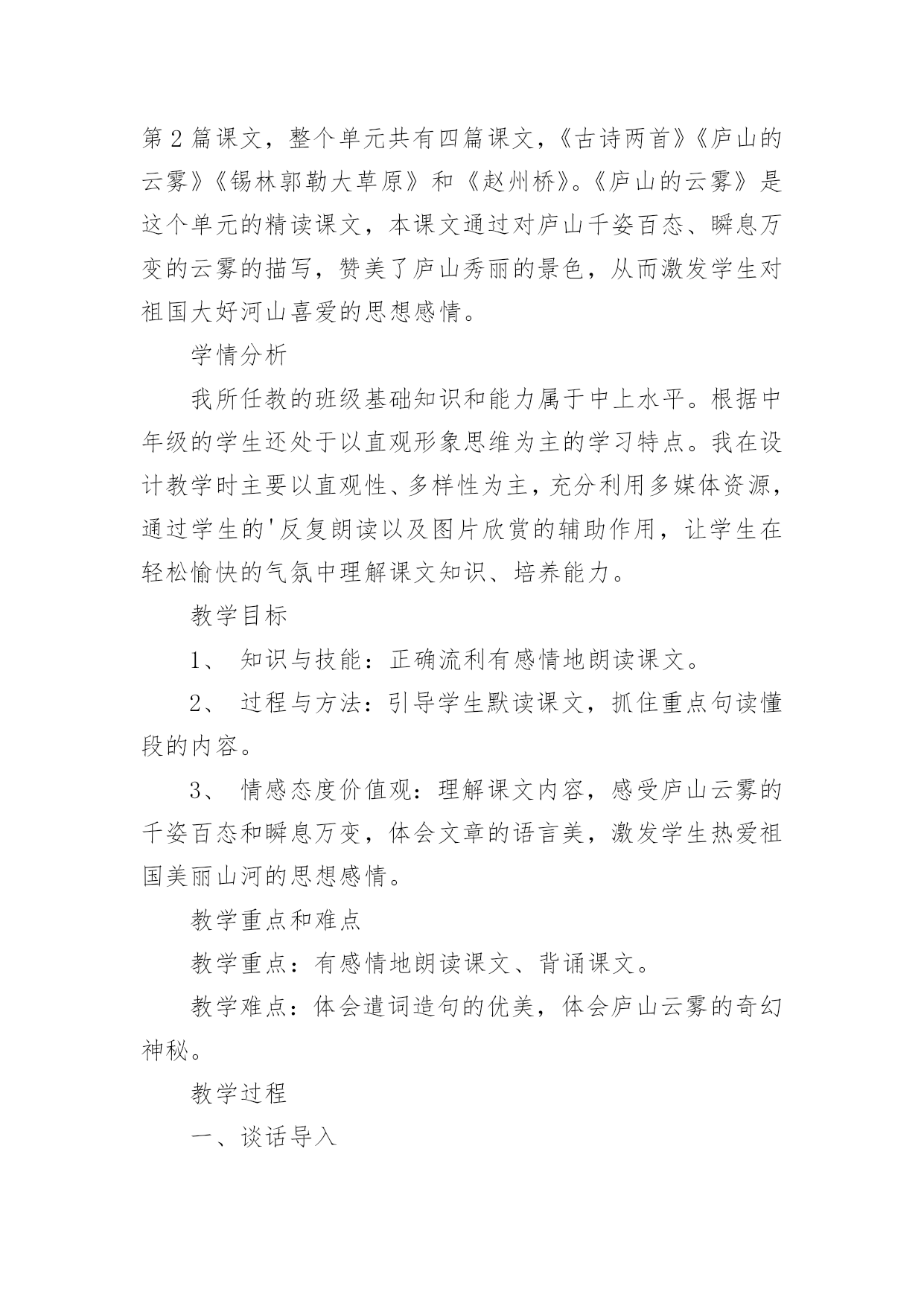 第2篇课文，整个单元共有四篇课文，《古诗两首》《庐山的云雾》《锡林郭勒大草原》和《赵州桥》。《庐山的云雾》是这个单元的精读课文，本课文通过对庐山千姿百态、瞬息万变的云雾的描写，赞美了庐山秀丽的景色，从而激发学生对祖国大好河山喜爱的思想感情。

学情分析

我所任教的班级基础知识和能力属于中上水平。根据中年级的学生还处于以直观形象思维为主的学习特点。我在设计教学时主要以直观性、多样性为主，充分利用多媒体资源，通过学生的'反复朗读以及图片欣赏的辅助作用，让学生在轻松愉快的气氛中理解课文知识、培养能力。

教学目标

1、 知识与技能：正确流利有感情地朗读课文。

2、 过程与方法：引导学生默读课文，抓住重点句读懂段的内容。

3、 情感态度价值观：理解课文内容，感受庐山云雾的千姿百态和瞬息万变，体会文章的语言美，激发学生热爱祖国美丽山河的思想感情。

教学重点和难点

教学重点：有感情地朗读课文、背诵课文。

教学难点：体会遣词造句的优美，体会庐山云雾的奇幻神秘。

教学过程

一、谈话导入